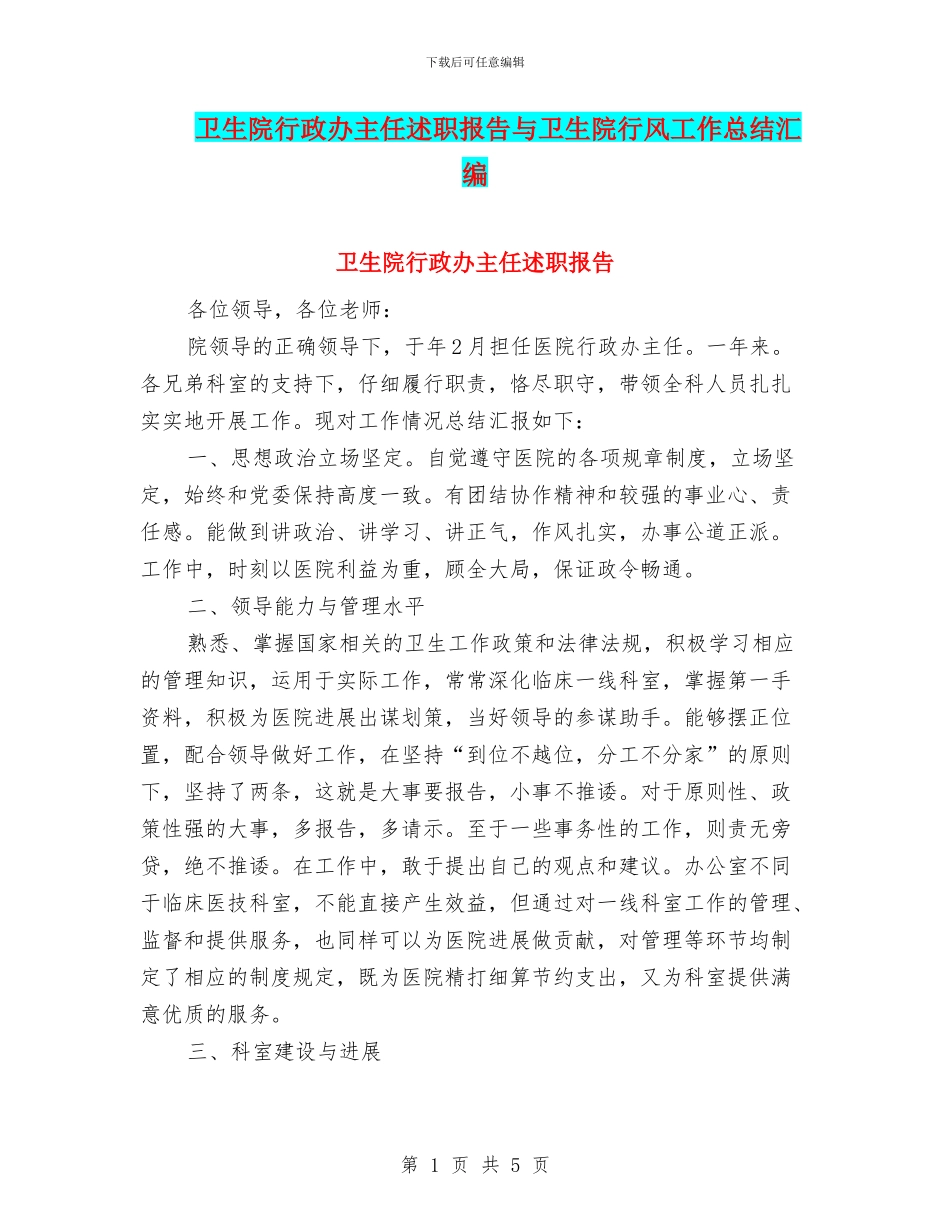 下载后可任意编辑

卫生院行政办主任述职报告与卫生院行风工作总结汇编

卫生院行政办主任述职报告

各位领导，各位老师：

院领导的正确领导下，于年2月担任医院行政办主任。一年来。各兄弟科室的支持下，仔细履行职责，恪尽职守，带领全科人员扎扎实实地开展工作。现对工作情况总结汇报如下：

一、思想政治立场坚定。自觉遵守医院的各项规章制度，立场坚定，始终和党委保持高度一致。有团结协作精神和较强的事业心、责任感。能做到讲政治、讲学习、讲正气，作风扎实，办事公道正派。工作中，时刻以医院利益为重，顾全大局，保证政令畅通。

二、领导能力与管理水平

熟悉、掌握国家相关的卫生工作政策和法律法规，积极学习相应的管理知识，运用于实际工作，常常深化临床一线科室，掌握第一手资料，积极为医院进展出谋划策，当好领导的参谋助手。能够摆正位置，配合领导做好工作，在坚持“到位不越位，分工不分家”的原则下，坚持了两条，这就是大事要报告，小事不推诿。对于原则性、政策性强的大事，多报告，多请示。至于一些事务性的工作，则责无旁贷，绝不推诿。在工作中，敢于提出自己的观点和建议。办公室不同于临床医技科室，不能直接产生效益，但通过对一线科室工作的管理、监督和提供服务，也同样可以为医院进展做贡献，对管理等环节均制定了相应的制度规定，既为医院精打细算节约支出，又为科室提供满意优质的服务。

三、科室建设与进展

第 1 页 共 5 页